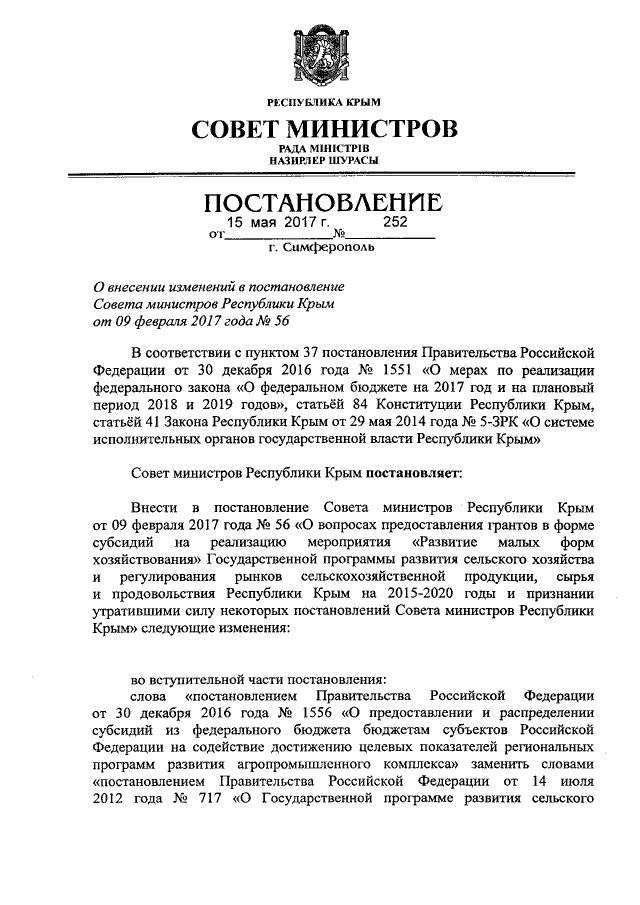 РЕСПУБЛИКА КРЫМ

СОВЕТ МИНИСТРОВ

РАДА МІНІСТРІВ
НАЗИРЛЕР ШУРАСЫ

ПОСТАНОВЛЕНИЕ

от 15 мая 2017 г. № 252

г. Симферополь

О внесении изменений в постановление Совета министров Республики Крым от 09 февраля 2017 года № 56

В соответствии с пунктом 37 постановления Правительства Российской Федерации от 30 декабря 2016 года № 1551 «О мерах по реализации федерального закона «О федеральном бюджете на 2017 год и на плановый период 2018 и 2019 годов», статьёй 84 Конституции Республики Крым, статьёй 41 Закона Республики Крым от 29 мая 2014 года № 5-ЗРК «О системе исполнительных органов государственной власти Республики Крым»

Совет министров Республики Крым постановляет:

Внести в постановление Совета министров Республики Крым от 09 февраля 2017 года № 56 «О вопросах предоставления грантов в форме субсидий на реализацию мероприятия «Развитие малых форм хозяйствования» Государственной программы развития сельского хозяйства и регулирования рынков сельскохозяйственной продукции, сырья и продовольствия Республики Крым на 2015-2020 годы и признании утратившими силу некоторых постановлений Совета министров Республики Крым» следующие изменения:

во вступительной части постановления:

слова «постановлением Правительства Российской Федерации от 30 декабря 2016 года № 1556 «О предоставлении и распределении субсидий из федерального бюджета бюджетам субъектов Российской Федерации на содействие достижению целевых показателей региональных программ развития агропромышленного комплекса» заменить словами «постановлением Правительства Российской Федерации от 14 июля 2012 года № 717 «О Государственной программе развития сельского